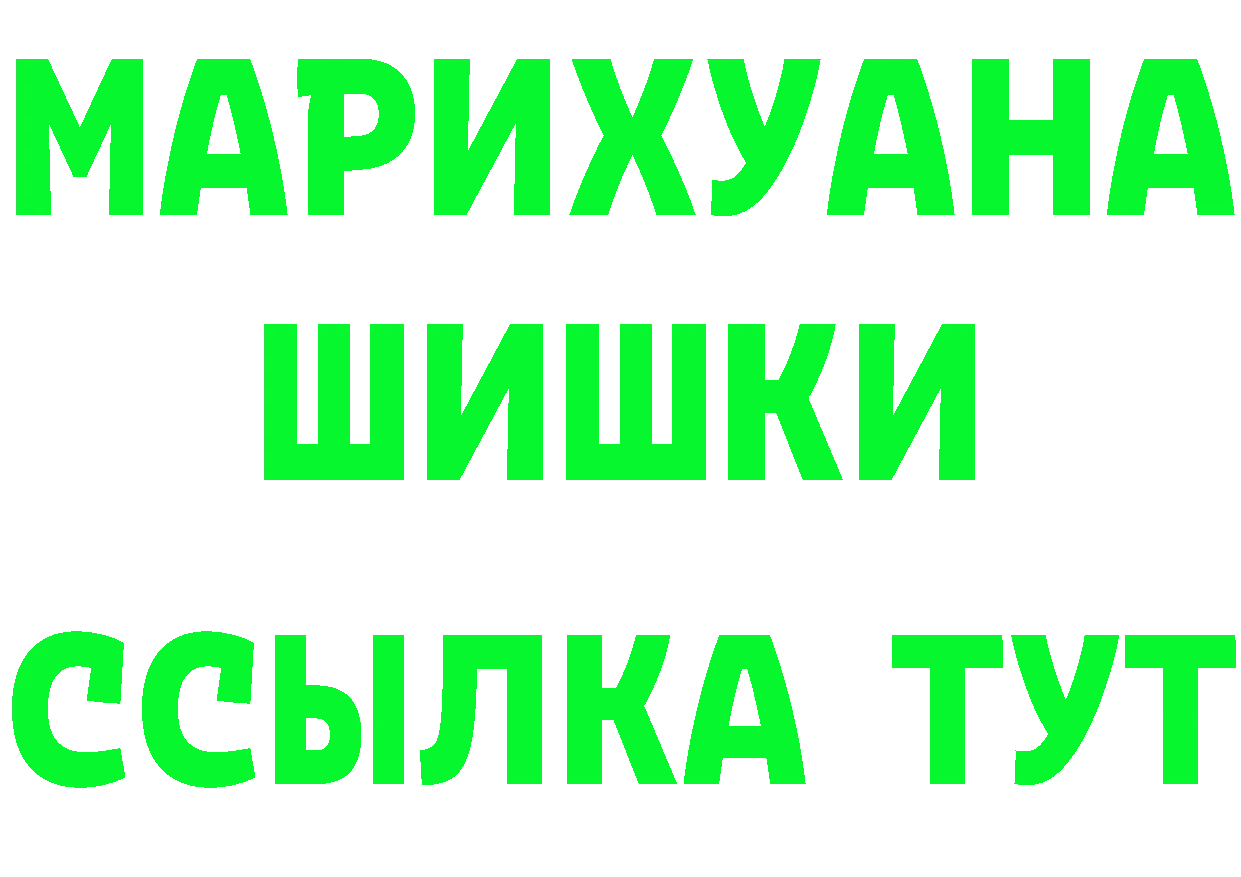 МАРИХУАНА
ШИШКИ
ССЫЛКА ТУТ